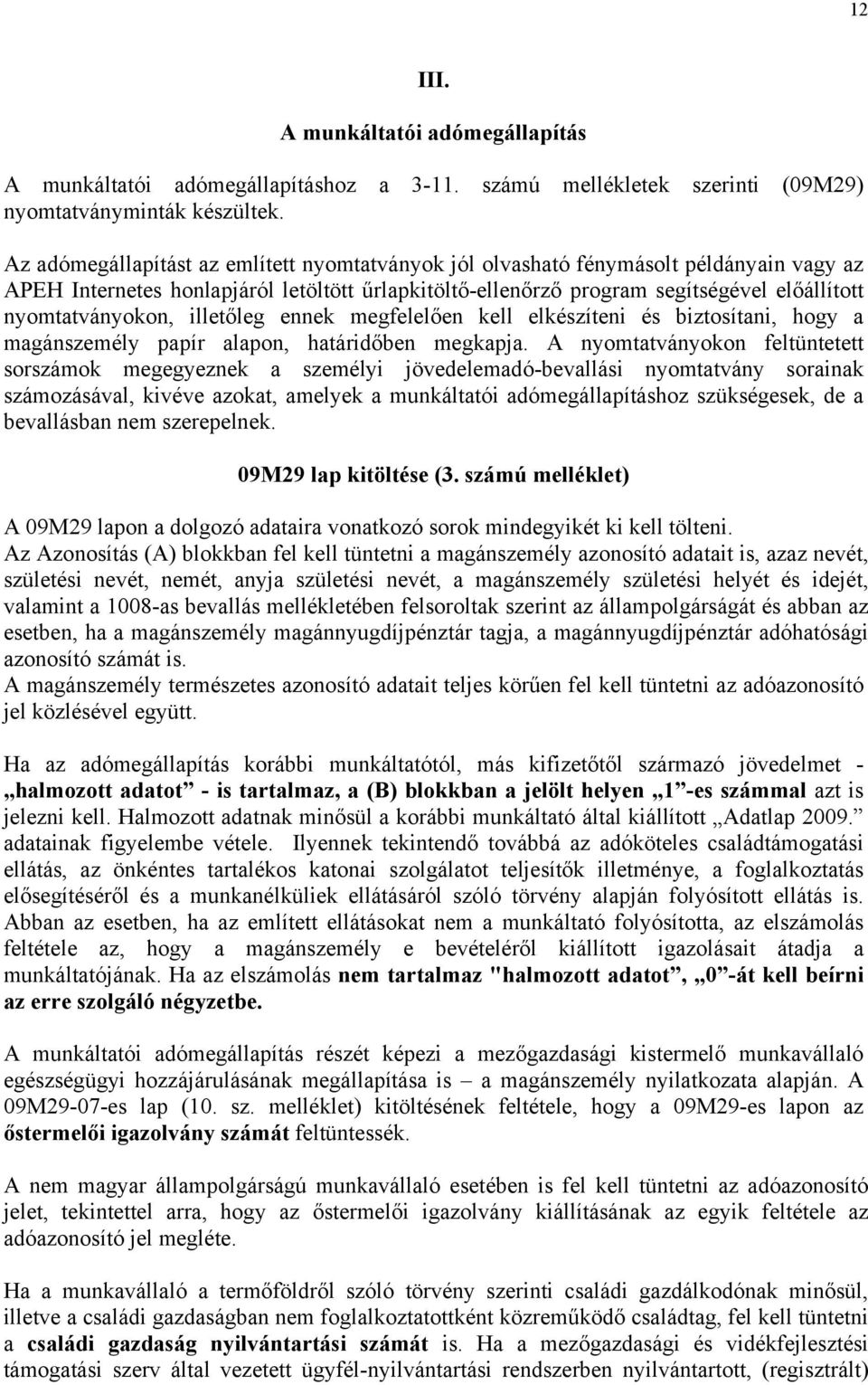 12

III.

A munkáltatói adómegállapítás

A munkáltatói adómegállapításhoz a 3-11. számú mellékletek szerinti (09M29) nyomtatványminták készültek.

Az adómegállapítást az említett nyomtatványok jól olvasható fénymásolt példányain vagy az APEH Internetes honlapjáról letöltött űrlapkitöltő-ellenőrző program segítségével előállított nyomtatványokon, illetőleg ennek megfelelően kell elkészíteni és biztosítani, hogy a magánszemély papír alapon, határidőben megkapja. A nyomtatványokon feltüntetett sorszámok megegyeznek a személyi jövedelemadó-bevallási nyomtatvány sorainak számozásával, kivéve azokat, amelyek a munkáltatói adómegállapításhoz szükségesek, de a bevallásban nem szerepelnek.

09M29 lap kitöltése (3. számú melléklet)

A 09M29 lapon a dolgozó adataira vonatkozó sorok mindegyikét ki kell tölteni.
Az Azonosítás (A) blokkban fel kell tüntetni a magánszemély azonosító adatait is, azaz nevét, születési nevét, nemét, anyja születési nevét, a magánszemély születési helyét és idejét, valamint a 1008-as bevallás mellékletében felsoroltak szerint az állampolgárságát és abban az esetben, ha a magánszemély magánnyugdíjpénztár tagja, a magánnyugdíjpénztár adóhatósági azonosító számát is.
A magánszemély természetes azonosító adatait teljes körűen fel kell tüntetni az adóazonosító jel közlésével együtt.

Ha az adómegállapítás korábbi munkáltatótól, más kifizetőtől származó jövedelmet - „halmozott adatot” - is tartalmaz, a (B) blokkban a jelölt helyen „1”-es számmal azt is jelezni kell. Halmozott adatnak minősül a korábbi munkáltató által kiállított „Adatlap 2009.” adatainak figyelembe vétele. Ilyennek tekintendő továbbá az adóköteles családtámogatási ellátás, az önkéntes tartalékos katonai szolgálatot teljesítők illetménye, a foglalkoztatás elősegítéséről és a munkanélküliek ellátásáról szóló törvény alapján folyósított ellátás is. Abban az esetben, ha az említett ellátásokat nem a munkáltató folyósította, az elszámolás feltétele az, hogy a magánszemély e bevételéről kiállított igazolásait átadja a munkáltatójának. Ha az elszámolás nem tartalmaz "halmozott adatot”, „0”-át kell beírni az erre szolgáló négyzetbe.

A munkáltatói adómegállapítás részét képezi a mezőgazdasági kistermelő munkavállaló egészségügyi hozzájárulásának megállapítása is – a magánszemély nyilatkozata alapján. A 09M29-07-es lap (10. sz. melléklet) kitöltésének feltétele, hogy a 09M29-es lapon az őstermelői igazolvány számát feltüntessék.

A nem magyar állampolgárságú munkavállaló esetében is fel kell tüntetni az adóazonosító jelet, tekintettel arra, hogy az őstermelői igazolvány kiállításának az egyik feltétele az adóazonosító jel megléte.

Ha a munkavállaló a termőföldről szóló törvény szerinti családi gazdálkodónak minősül, illetve a családi gazdaságban nem foglalkoztatottként közreműködő családtag, fel kell tüntetni a családi gazdaság nyilvántartási számát is. Ha a mezőgazdasági és vidékfejlesztési támogatási szerv által vezetett ügyfél-nyilvántartási rendszerben nyilvántartott, (regisztrált)